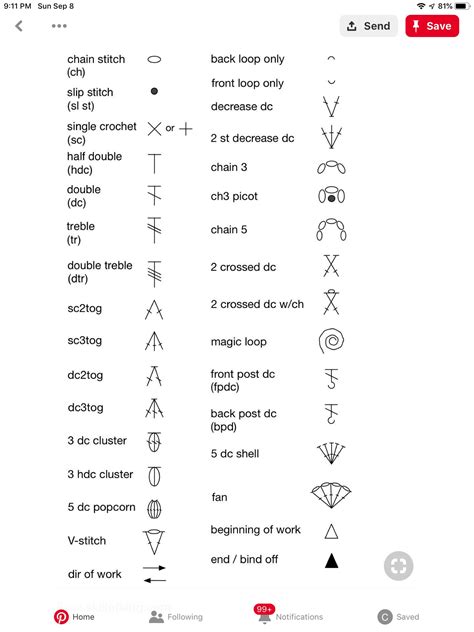 9:11 PM Sun Sep 8

81%

Send

Save

chain stitch (ch)

slip stitch (sl st)

single crochet (sc)

or

half double (hdc)

double (dc)

treble (tr)

double treble (dtr)

sc2tog

sc3tog

dc2tog

dc3tog

3 dc cluster

3 hdc cluster

5 dc popcorn

V-stitch

dir of work

back loop only

front loop only

decrease dc

2 st decrease dc

chain 3

ch3 picot

chain 5

2 crossed dc

2 crossed dc w/ch

magic loop

front post dc (fpdc)

back post dc (bpd)

5 dc shell

fan

beginning of work

end / bind off

Home

Following

99+

Notifications

C

Saved